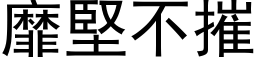 靡堅不摧